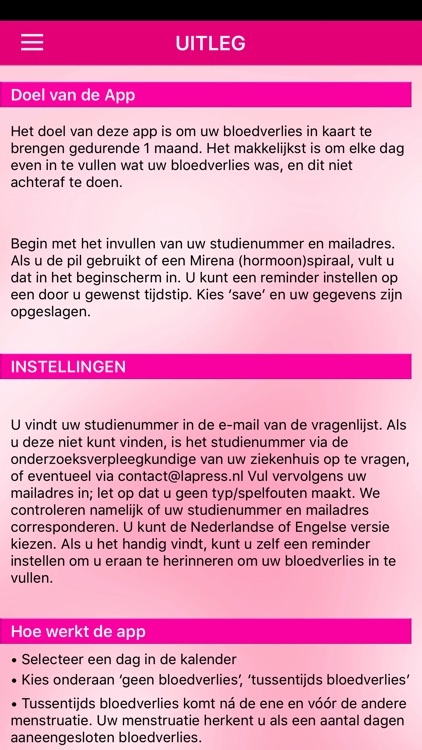 UITLEG

Doel van de App

Het doel van deze app is om uw bloedverlies in kaart te brengen gedurende 1 maand. Het makkelijkst is om elke dag even in te vullen wat uw bloedverlies was, en dit niet achteraf te doen.

Begin met het invullen van uw studienummer en mailadres. Als u de pil gebruikt of een Mirena (hormoon)spiraal, vult u dat in het beginscherm in. U kunt een reminder instellen op een door u gewenst tijdstip. Kies 'save' en uw gegevens zijn opgeslagen.

INSTELLINGEN

U vindt uw studienummer in de e-mail van de vragenlijst. Als u deze niet kunt vinden, is het studienummer via de onderzoeksverpleegkundige van uw ziekenhuis op te vragen, of eventueel via contact@lapress.nl Vul vervolgens uw mailadres in; let op dat u geen typ/spelfouten maakt. We controleren namelijk of uw studienummer en mailadres corresponderen. U kunt de Nederlandse of Engelse versie kiezen. Als u het handig vindt, kunt u zelf een reminder instellen om u eraan te herinneren om uw bloedverlies in te vullen.

Hoe werkt de app

• Selecteer een dag in de kalender
• Kies onderaan 'geen bloedverlies', 'tussentijds bloedverlies'
• Tussentijds bloedverlies komt ná de ene en vóór de andere menstruatie. Uw menstruatie herkent u als een aantal dagen aaneengesloten bloedverlies.